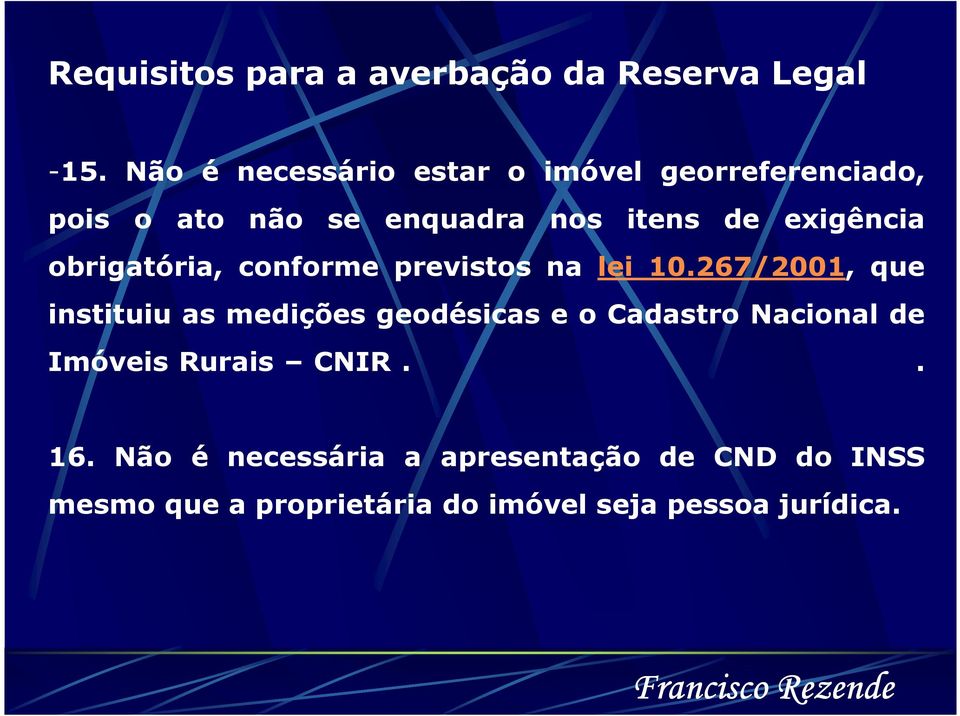 Requisitos para a averbação da Reserva Legal

-15. Não é necessário estar o imóvel georreferenciado, pois o ato não se enquadra nos itens de exigência obrigatória, conforme previstos na lei 10.267/2001, que instituiu as medições geodésicas e o Cadastro Nacional de Imóveis Rurais – CNIR . .

16. Não é necessária a apresentação de CND do INSS mesmo que a proprietária do imóvel seja pessoa jurídica.

Francisco Rezende